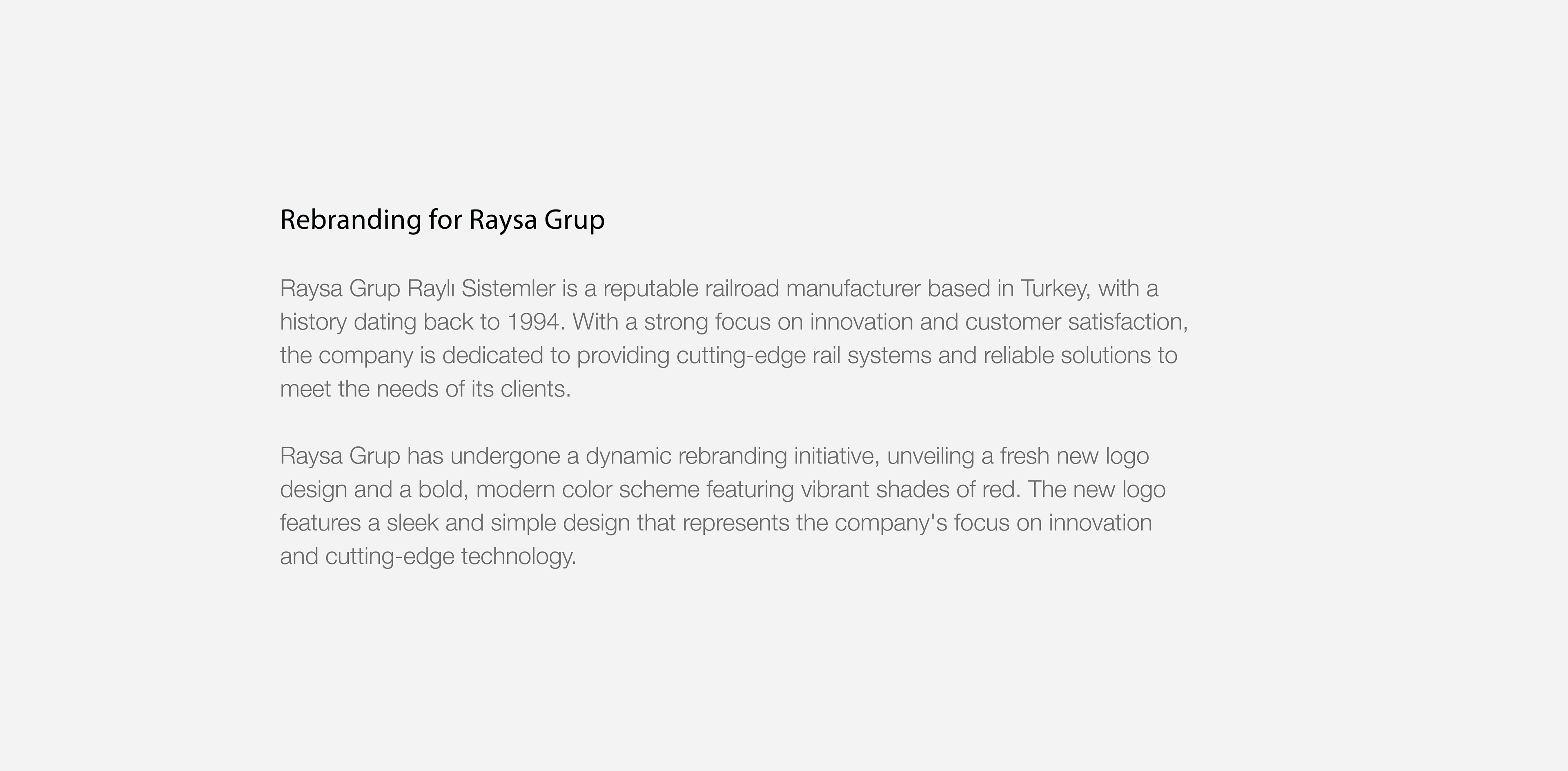 Rebranding for Raysa Grup

Raysa Grup Raylı Sistemler is a reputable railroad manufacturer based in Turkey, with a history dating back to 1994. With a strong focus on innovation and customer satisfaction, the company is dedicated to providing cutting-edge rail systems and reliable solutions to meet the needs of its clients.

Raysa Grup has undergone a dynamic rebranding initiative, unveiling a fresh new logo design and a bold, modern color scheme featuring vibrant shades of red. The new logo features a sleek and simple design that represents the company's focus on innovation and cutting-edge technology.